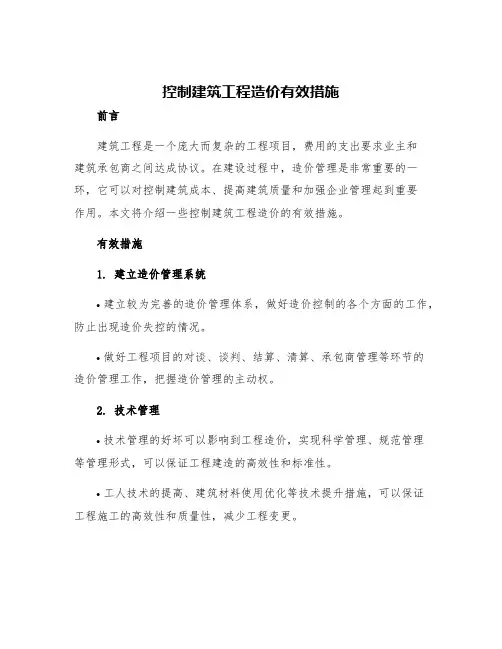 控制建筑工程造价有效措施

前言

建筑工程是一个庞大而复杂的工程项目，费用的支出要求业主和建筑承包商之间达成协议。在建设过程中，造价管理是非常重要的一环，它可以对控制建筑成本、提高建筑质量和加强企业管理起到重要作用。本文将介绍一些控制建筑工程造价的有效措施。

有效措施

1. 建立造价管理系统

• 建立较为完善的造价管理体系，做好造价控制的各个方面的工作，防止出现造价失控的情况。

• 做好工程项目的对谈、谈判、结算、清算、承包商管理等环节的造价管理工作，把握造价管理的主动权。

2. 技术管理

• 技术管理的好坏可以影响到工程造价，实现科学管理、规范管理等管理形式，可以保证工程建造的高效性和标准性。

• 工人技术的提高、建筑材料使用优化等技术提升措施，可以保证工程施工的高效性和质量性，减少工程变更。